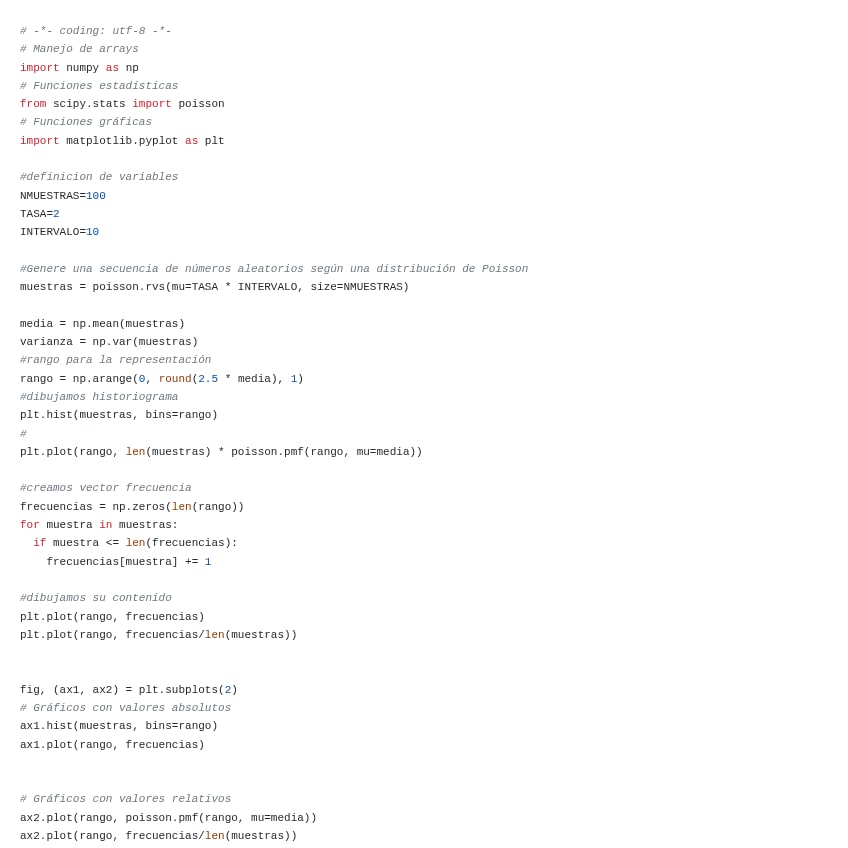 # -*- coding: utf-8 -*-
# Manejo de arrays
import numpy as np
# Funciones estadísticas
from scipy.stats import poisson
# Funciones gráficas
import matplotlib.pyplot as plt

#definicion de variables
NMUESTRAS=100
TASA=2
INTERVALO=10

#Genere una secuencia de números aleatorios según una distribución de Poisson
muestras = poisson.rvs(mu=TASA * INTERVALO, size=NMUESTRAS)

media = np.mean(muestras)
varianza = np.var(muestras)
#rango para la representación
rango = np.arange(0, round(2.5 * media), 1)
#dibujamos historiograma
plt.hist(muestras, bins=rango)
#
plt.plot(rango, len(muestras) * poisson.pmf(rango, mu=media))

#creamos vector frecuencia
frecuencias = np.zeros(len(rango))
for muestra in muestras:
  if muestra <= len(frecuencias):
    frecuencias[muestra] += 1

#dibujamos su contenido
plt.plot(rango, frecuencias)
plt.plot(rango, frecuencias/len(muestras))

fig, (ax1, ax2) = plt.subplots(2)
# Gráficos con valores absolutos
ax1.hist(muestras, bins=rango)
ax1.plot(rango, frecuencias)

# Gráficos con valores relativos
ax2.plot(rango, poisson.pmf(rango, mu=media))
ax2.plot(rango, frecuencias/len(muestras))